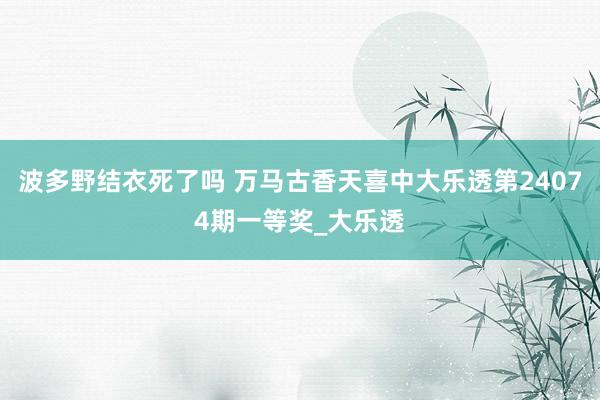 波多野结衣死了吗 万马古香天喜中大乐透第24074期一等奖_大乐透